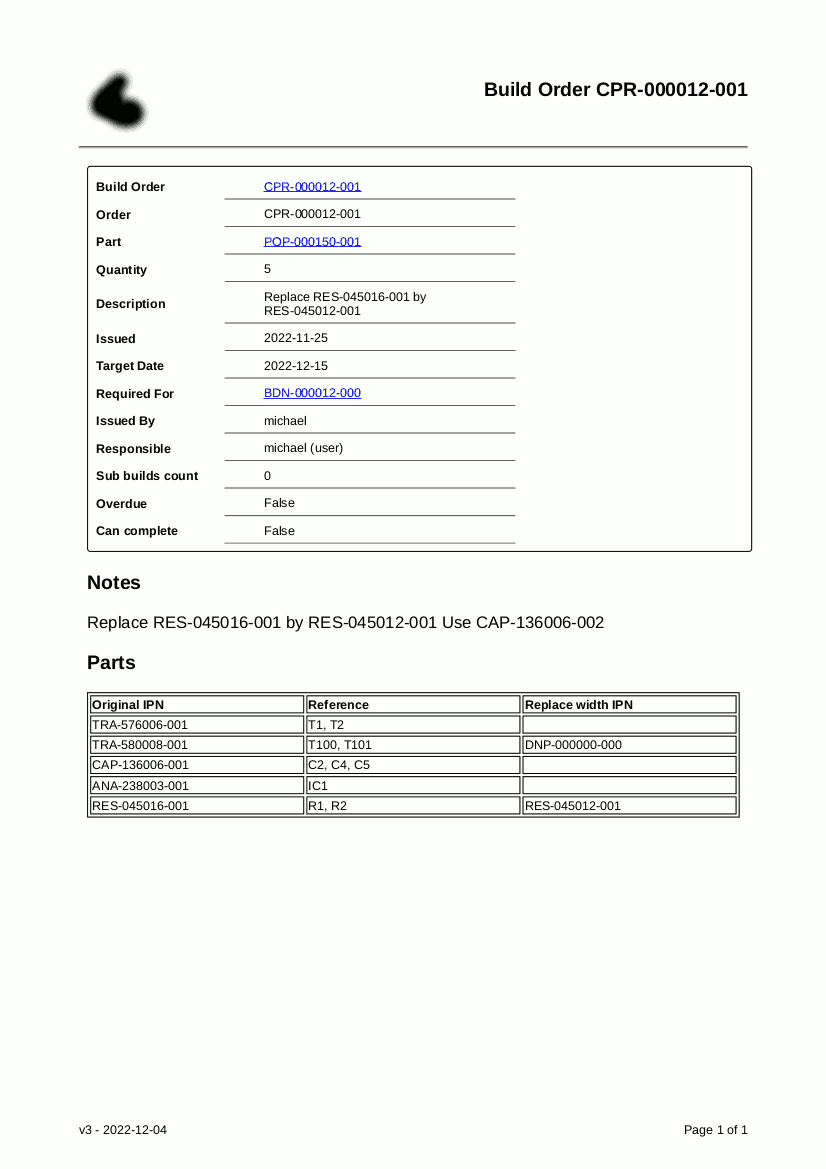 Build Order CPR-000012-001

| Build Order | CPR-000012-001 |
|---|---|
| Order | CPR-000012-001 |
| Part | POP-000150-001 |
| Quantity | 5 |
| Description | Replace RES-045016-001 by RES-045012-001 |
| Issued | 2022-11-25 |
| Target Date | 2022-12-15 |
| Required For | BDN-000012-000 |
| Issued By | michael |
| Responsible | michael (user) |
| Sub builds count | 0 |
| Overdue | False |
| Can complete | False |

Notes

Replace RES-045016-001 by RES-045012-001 Use CAP-136006-002

Parts

| Original IPN | Reference | Replace width IPN |
|---|---|---|
| TRA-576006-001 | T1, T2 | |
| TRA-580008-001 | T100, T101 | DNP-000000-000 |
| CAP-136006-001 | C2, C4, C5 | |
| ANA-238003-001 | IC1 | |
| RES-045016-001 | R1, R2 | RES-045012-001 |

v3 - 2022-12-04

Page 1 of 1